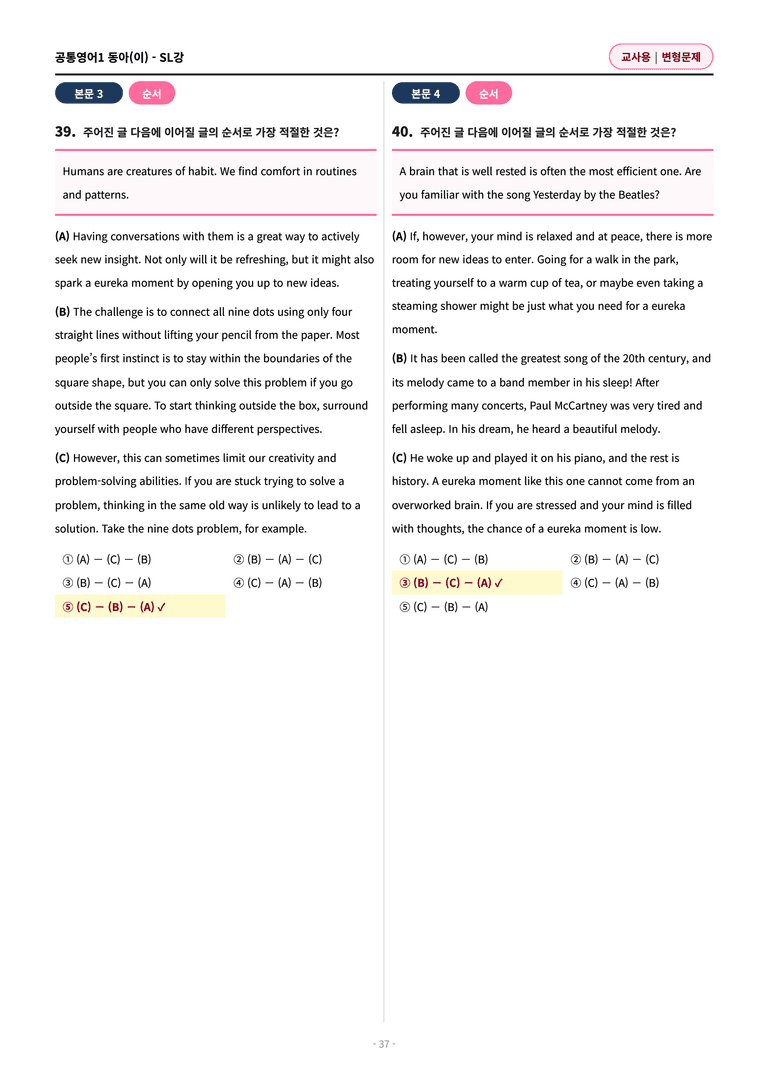 공통영어1 동아(이) - SL강

교사용 | 변형문제

본문 3 순서

39. 주어진 글 다음에 이어질 글의 순서로 가장 적절한 것은?

Humans are creatures of habit. We find comfort in routines and patterns.

(A) Having conversations with them is a great way to actively seek new insight. Not only will it be refreshing, but it might also spark a eureka moment by opening you up to new ideas.

(B) The challenge is to connect all nine dots using only four straight lines without lifting your pencil from the paper. Most people's first instinct is to stay within the boundaries of the square shape, but you can only solve this problem if you go outside the square. To start thinking outside the box, surround yourself with people who have different perspectives.

(C) However, this can sometimes limit our creativity and problem-solving abilities. If you are stuck trying to solve a problem, thinking in the same old way is unlikely to lead to a solution. Take the nine dots problem, for example.

① (A) — (C) — (B) ② (B) — (A) — (C)
③ (B) — (C) — (A) ④ (C) — (A) — (B)
⑤ (C) — (B) — (A) ✓

본문 4 순서

40. 주어진 글 다음에 이어질 글의 순서로 가장 적절한 것은?

A brain that is well rested is often the most efficient one. Are you familiar with the song Yesterday by the Beatles?

(A) If, however, your mind is relaxed and at peace, there is more room for new ideas to enter. Going for a walk in the park, treating yourself to a warm cup of tea, or maybe even taking a steaming shower might be just what you need for a eureka moment.

(B) It has been called the greatest song of the 20th century, and its melody came to a band member in his sleep! After performing many concerts, Paul McCartney was very tired and fell asleep. In his dream, he heard a beautiful melody.

(C) He woke up and played it on his piano, and the rest is history. A eureka moment like this one cannot come from an overworked brain. If you are stressed and your mind is filled with thoughts, the chance of a eureka moment is low.

① (A) — (C) — (B) ② (B) — (A) — (C)
③ (B) — (C) — (A) ✓ ④ (C) — (A) — (B)
⑤ (C) — (B) — (A)

- 37 -